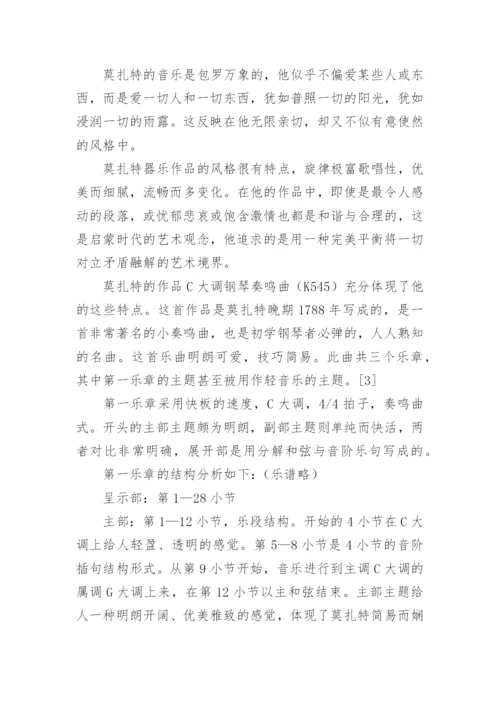 莫扎特的音乐是包罗万象的，他似乎不偏爱某些人或东西，而是爱一切人和一切东西，犹如普照一切的阳光，犹如浸润一切的雨露。这反映在他无限亲切，却又不似有意使然的风格中。

莫扎特器乐作品的风格很有特点，旋律极富歌唱性，优美而细腻，流畅而多变化。在他的作品中，即使是最令人感动的段落，或忧郁悲哀或饱含激情也都是和谐与合理的，这是启蒙时代的艺术观念，他追求的是用一种完美平衡将一切对立矛盾融解的艺术境界。

莫扎特的作品C大调钢琴奏鸣曲（K545）充分体现了他的这些特点。这首作品是莫扎特晚期1788年写成的，是一首非常著名的小奏鸣曲，也是初学钢琴者必弹的，人人熟知的名曲。这首乐曲明朗可爱，技巧简易。此曲共三个乐章，其中第一乐章的主题甚至被用作轻音乐的主题。[3]

第一乐章采用快板的速度，C大调，4/4拍子，奏鸣曲式。开头的主部主题颇为明朗，副部主题则单纯而快活，两者对比非常明确，展开部是用分解和弦与音阶乐句写成的。

第一乐章的结构分析如下：（乐谱略）

呈示部：第1—28小节

主部：第1—12小节，乐段结构。开始的4小节在C大调上给人轻盈、透明的感觉。第5—8小节是4小节的音阶插句结构形式。从第9小节开始，音乐进行到主调C大调的属调G大调上来，在第12小节以主和弦结束。主部主题给人一种明朗开阔、优美雅致的感觉，体现了莫扎特简易而娴